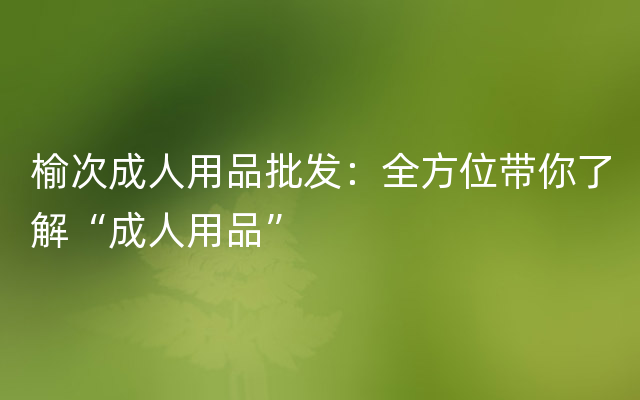 榆次成人用品批发：全方位带你了解“成人用品”